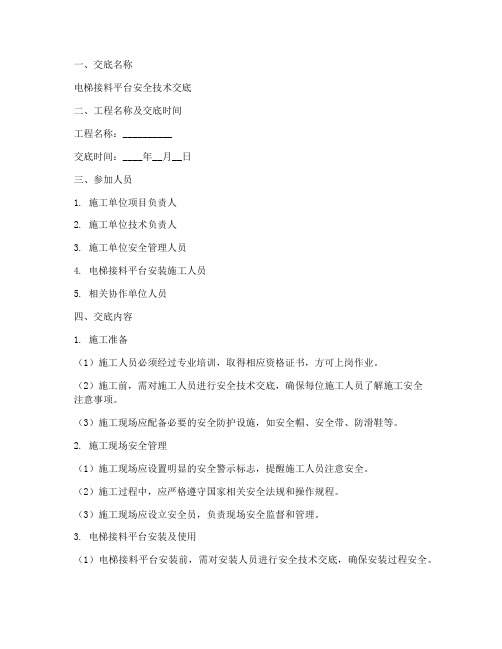 一、交底名称

电梯接料平台安全技术交底

二、工程名称及交底时间

工程名称：__________

交底时间：____年__月__日

三、参加人员

1. 施工单位项目负责人

2. 施工单位技术负责人

3. 施工单位安全管理人员

4. 电梯接料平台安装施工人员

5. 相关协作单位人员

四、交底内容

1. 施工准备

（1）施工人员必须经过专业培训，取得相应资格证书，方可上岗作业。

（2）施工前，需对施工人员进行安全技术交底，确保每位施工人员了解施工安全注意事项。

（3）施工现场应配备必要的安全防护设施，如安全帽、安全带、防滑鞋等。

2. 施工现场安全管理

（1）施工现场应设置明显的安全警示标志，提醒施工人员注意安全。

（2）施工过程中，应严格遵守国家相关安全法规和操作规程。

（3）施工现场应设立安全员，负责现场安全监督和管理。

3. 电梯接料平台安装及使用

（1）电梯接料平台安装前，需对安装人员进行安全技术交底，确保安装过程安全。